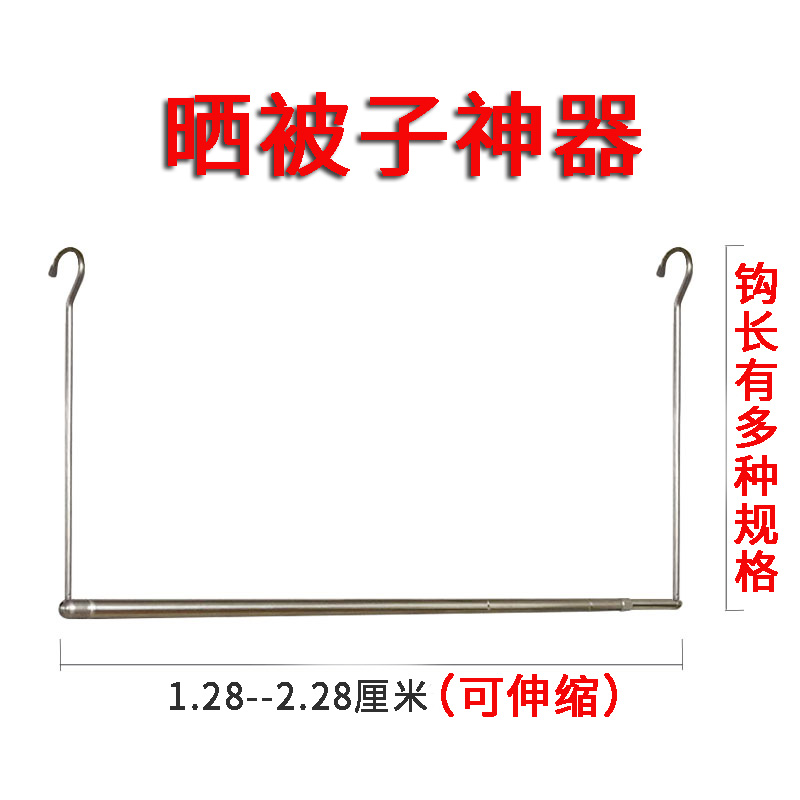 晒被子神器

钩长有多种规格

1.28--2.28厘米（可伸缩）